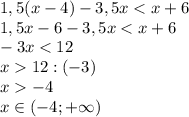 $1,5(x-4)-3,5x<x+6$
$1,5x-6-3,5x<x+6$
$-3x<12$
$x>12:(-3)$
$x>-4$
$x\in(-4;+\infty)$